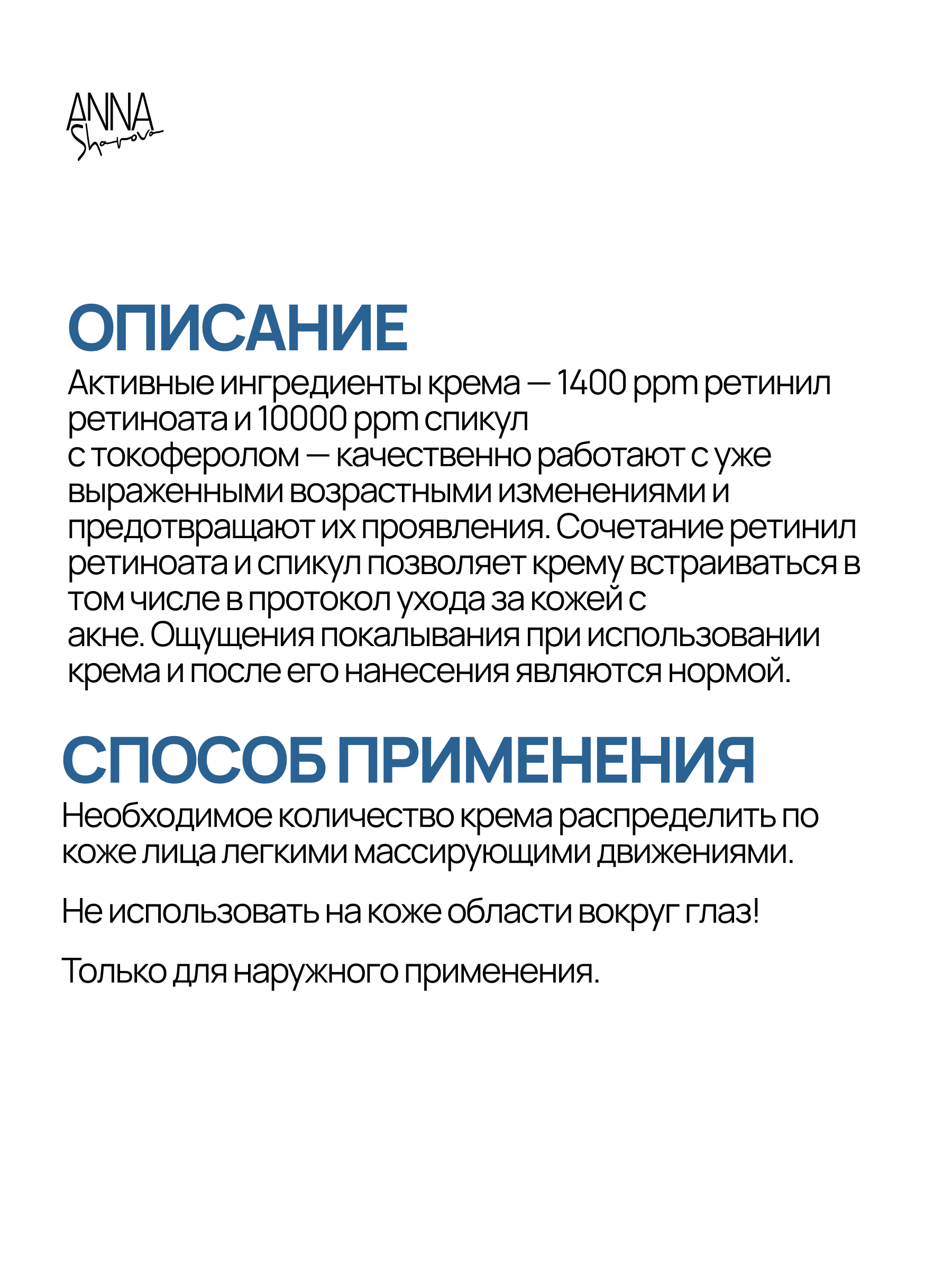 ANNA
Sharova

ОПИСАНИЕ
Активные ингредиенты крема — 1400 ppm ретинил ретиноата и 10000 ppm спикул с токоферолом — качественно работают с уже выраженными возрастными изменениями и предотвращают их проявления. Сочетание ретинил ретиноата и спикул позволяет крему встраиваться в том числе в протокол ухода за кожей с акне. Ощущения покалывания при использовании крема и после его нанесения являются нормой.

СПОСОБ ПРИМЕНЕНИЯ
Необходимое количество крема распределить по коже лица легкими массирующими движениями.

Не использовать на коже области вокруг глаз!

Только для наружного применения.